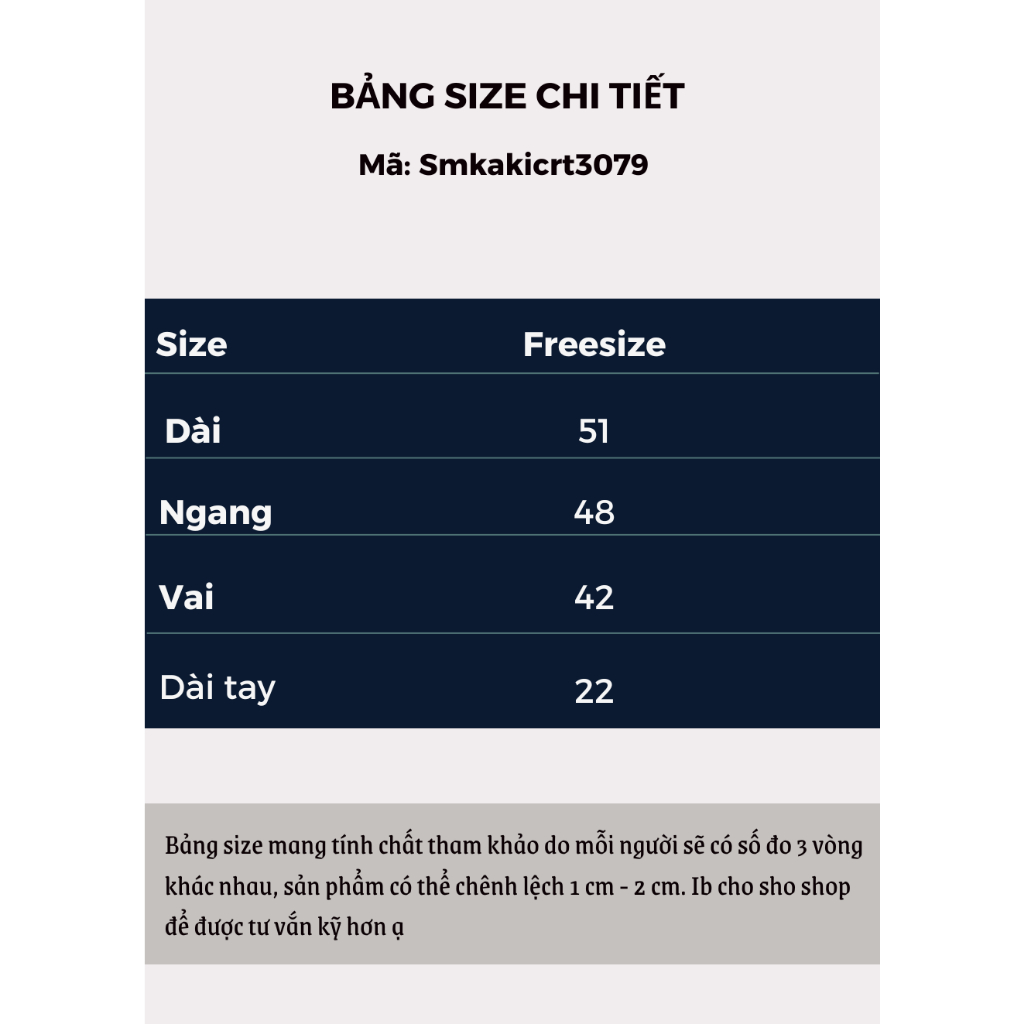 BẢNG SIZE CHI TIẾT

Mã: Smkakicrt3079

| Size | Freesize |
|---|---|
| Dài | 51 |
| Ngang | 48 |
| Vai | 42 |
| Dài tay | 22 |

Bảng size mang tính chất tham khảo do mỗi người sẽ có số đo 3 vòng khác nhau, sản phẩm có thể chênh lệch 1 cm - 2 cm. Ib cho sho shop để được tư vấn kỹ hơn ạ